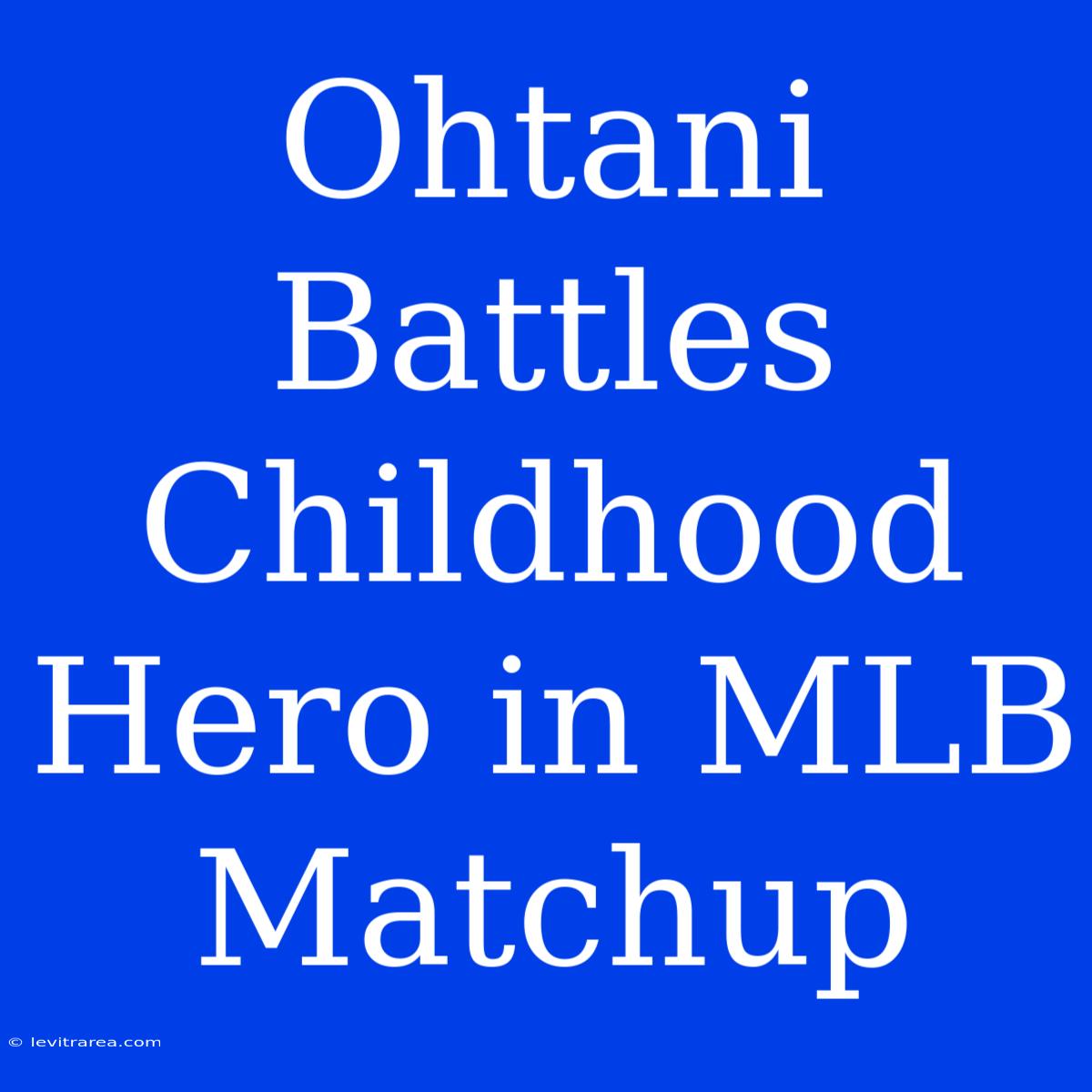 Ohtani Battles Childhood Hero in MLB Matchup

© levitrarea.com